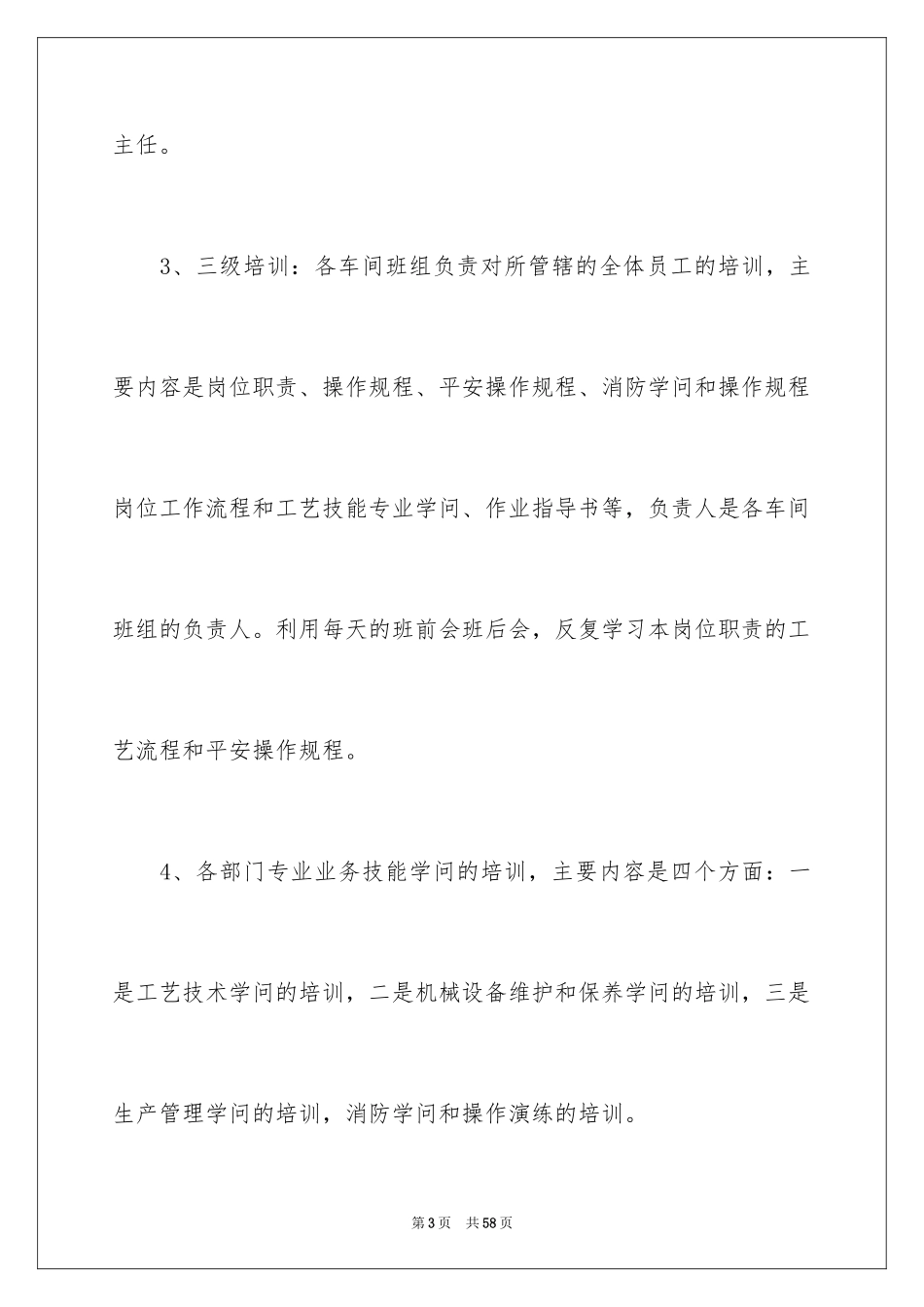 主任。

3、三级培训：各车间班组负责对所管辖的全体员工的培训，主要内容是岗位职责、操作规程、平安操作规程、消防学问和操作规程岗位工作流程和工艺技能专业学问、作业指导书等，负责人是各车间班组的负责人。利用每天的班前会班后会，反复学习本岗位职责的工艺流程和平安操作规程。

4、各部门专业业务技能学问的培训，主要内容是四个方面：一是工艺技术学问的培训，二是机械设备维护和保养学问的培训，三是生产管理学问的培训，消防学问和操作演练的培训。

第3页 共58页